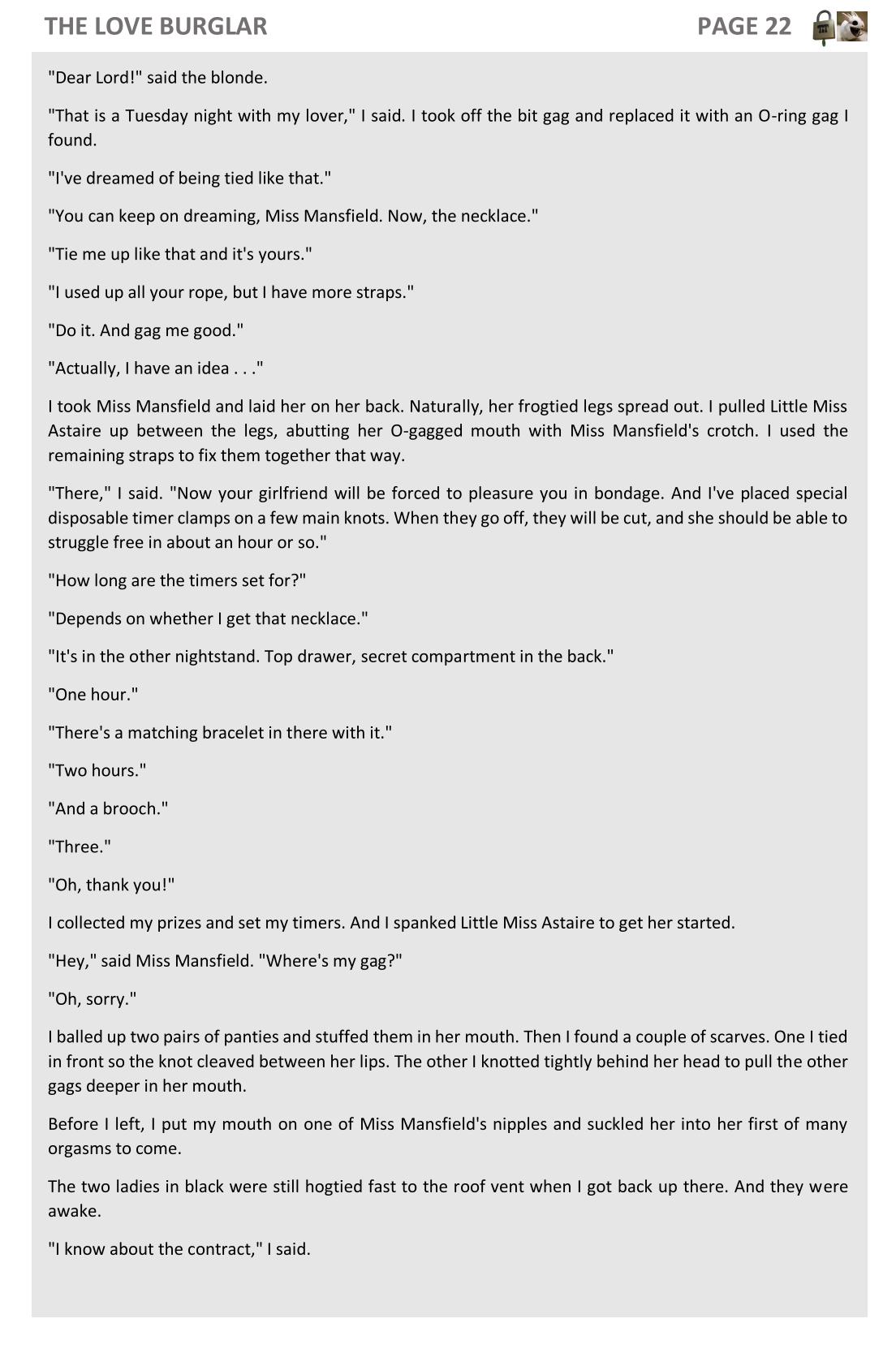 THE LOVE BURGLAR PAGE 22

"Dear Lord!" said the blonde.

"That is a Tuesday night with my lover," I said. I took off the bit gag and replaced it with an O-ring gag I found.

"I've dreamed of being tied like that."

"You can keep on dreaming, Miss Mansfield. Now, the necklace."

"Tie me up like that and it's yours."

"I used up all your rope, but I have more straps."

"Do it. And gag me good."

"Actually, I have an idea . . ."

I took Miss Mansfield and laid her on her back. Naturally, her frogtied legs spread out. I pulled Little Miss Astaire up between the legs, abutting her O-gagged mouth with Miss Mansfield's crotch. I used the remaining straps to fix them together that way.

"There," I said. "Now your girlfriend will be forced to pleasure you in bondage. And I've placed special disposable timer clamps on a few main knots. When they go off, they will be cut, and she should be able to struggle free in about an hour or so."

"How long are the timers set for?"

"Depends on whether I get that necklace."

"It's in the other nightstand. Top drawer, secret compartment in the back."

"One hour."

"There's a matching bracelet in there with it."

"Two hours."

"And a brooch."

"Three."

"Oh, thank you!"

I collected my prizes and set my timers. And I spanked Little Miss Astaire to get her started.

"Hey," said Miss Mansfield. "Where's my gag?"

"Oh, sorry."

I balled up two pairs of panties and stuffed them in her mouth. Then I found a couple of scarves. One I tied in front so the knot cleaved between her lips. The other I knotted tightly behind her head to pull the other gags deeper in her mouth.

Before I left, I put my mouth on one of Miss Mansfield's nipples and suckled her into her first of many orgasms to come.

The two ladies in black were still hogtied fast to the roof vent when I got back up there. And they were awake.

"I know about the contract," I said.